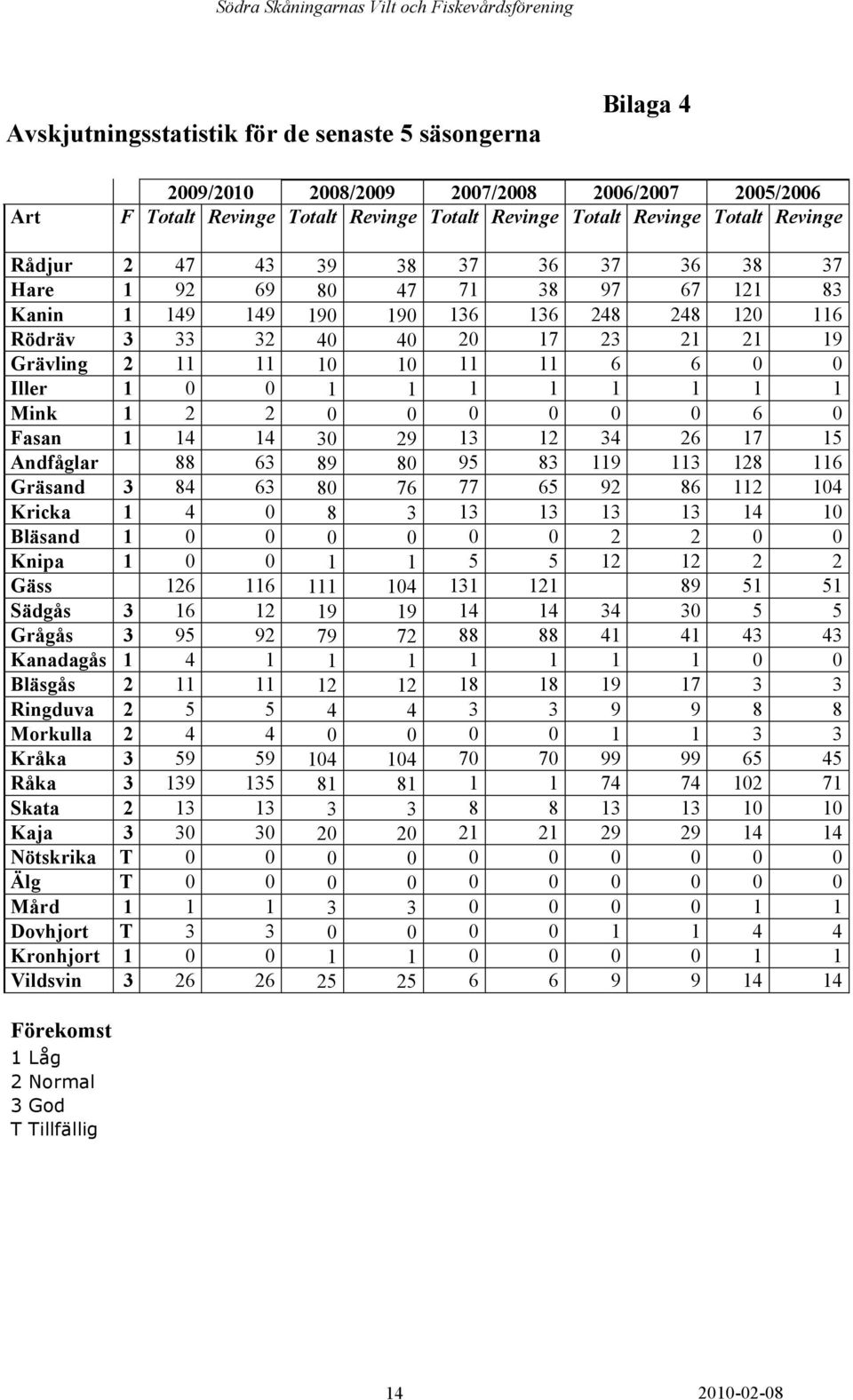 Södra Skåningarnas Vilt och Fiskevårdsförening

Bilaga 4

Avskjutningsstatistik för de senaste 5 säsongerna

| | | 2009/2010 | | 2008/2009 | | 2007/2008 | | 2006/2007 | | 2005/2006 | |
|---|---|---|---|---|---|---|---|---|---|---|---|
| Art | F | Totalt | Revinge | Totalt | Revinge | Totalt | Revinge | Totalt | Revinge | Totalt | Revinge |
| Rådjur | 2 | 47 | 43 | 39 | 38 | 37 | 36 | 37 | 36 | 38 | 37 |
| Hare | 1 | 92 | 69 | 80 | 47 | 71 | 38 | 97 | 67 | 121 | 83 |
| Kanin | 1 | 149 | 149 | 190 | 190 | 136 | 136 | 248 | 248 | 120 | 116 |
| Rödräv | 3 | 33 | 32 | 40 | 40 | 20 | 17 | 23 | 21 | 21 | 19 |
| Grävling | 2 | 11 | 11 | 10 | 10 | 11 | 11 | 6 | 6 | 0 | 0 |
| Iller | 1 | 0 | 0 | 1 | 1 | 1 | 1 | 1 | 1 | 1 | 1 |
| Mink | 1 | 2 | 2 | 0 | 0 | 0 | 0 | 0 | 0 | 6 | 0 |
| Fasan | 1 | 14 | 14 | 30 | 29 | 13 | 12 | 34 | 26 | 17 | 15 |
| Andfåglar | | 88 | 63 | 89 | 80 | 95 | 83 | 119 | 113 | 128 | 116 |
| Gräsand | 3 | 84 | 63 | 80 | 76 | 77 | 65 | 92 | 86 | 112 | 104 |
| Kricka | 1 | 4 | 0 | 8 | 3 | 13 | 13 | 13 | 13 | 14 | 10 |
| Bläsand | 1 | 0 | 0 | 0 | 0 | 0 | 0 | 2 | 2 | 0 | 0 |
| Knipa | 1 | 0 | 0 | 1 | 1 | 5 | 5 | 12 | 12 | 2 | 2 |
| Gäss | | 126 | 116 | 111 | 104 | 131 | 121 | | 89 | 51 | 51 |
| Sädgås | 3 | 16 | 12 | 19 | 19 | 14 | 14 | 34 | 30 | 5 | 5 |
| Grågås | 3 | 95 | 92 | 79 | 72 | 88 | 88 | 41 | 41 | 43 | 43 |
| Kanadagås | 1 | 4 | 1 | 1 | 1 | 1 | 1 | 1 | 1 | 0 | 0 |
| Bläsgås | 2 | 11 | 11 | 12 | 12 | 18 | 18 | 19 | 17 | 3 | 3 |
| Ringduva | 2 | 5 | 5 | 4 | 4 | 3 | 3 | 9 | 9 | 8 | 8 |
| Morkulla | 2 | 4 | 4 | 0 | 0 | 0 | 0 | 1 | 1 | 3 | 3 |
| Kråka | 3 | 59 | 59 | 104 | 104 | 70 | 70 | 99 | 99 | 65 | 45 |
| Råka | 3 | 139 | 135 | 81 | 81 | 1 | 1 | 74 | 74 | 102 | 71 |
| Skata | 2 | 13 | 13 | 3 | 3 | 8 | 8 | 13 | 13 | 10 | 10 |
| Kaja | 3 | 30 | 30 | 20 | 20 | 21 | 21 | 29 | 29 | 14 | 14 |
| Nötskrika | T | 0 | 0 | 0 | 0 | 0 | 0 | 0 | 0 | 0 | 0 |
| Älg | T | 0 | 0 | 0 | 0 | 0 | 0 | 0 | 0 | 0 | 0 |
| Mård | 1 | 1 | 1 | 3 | 3 | 0 | 0 | 0 | 0 | 1 | 1 |
| Dovhjort | T | 3 | 3 | 0 | 0 | 0 | 0 | 1 | 1 | 4 | 4 |
| Kronhjort | 1 | 0 | 0 | 1 | 1 | 0 | 0 | 0 | 0 | 1 | 1 |
| Vildsvin | 3 | 26 | 26 | 25 | 25 | 6 | 6 | 9 | 9 | 14 | 14 |

Förekomst
1 Låg
2 Normal
3 God
T Tillfällig

14 2010-02-08